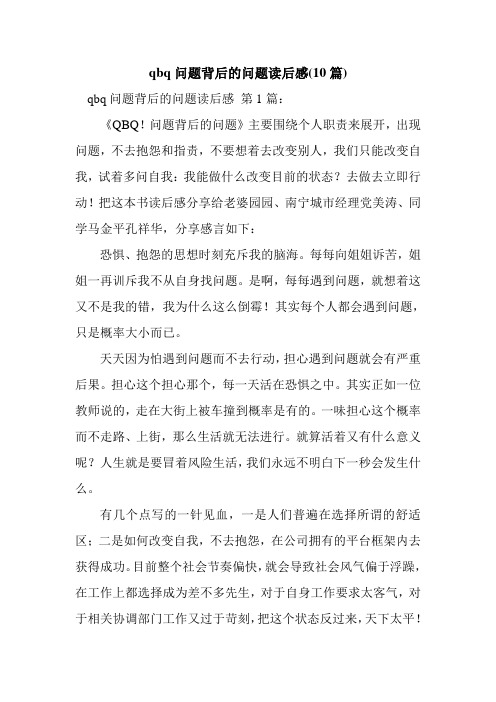 qbq 问题背后的问题读后感(10 篇)

qbq 问题背后的问题读后感 第 1 篇：

《QBQ！问题背后的问题》主要围绕个人职责来展开，出现问题，不去抱怨和指责，不要想着去改变别人，我们只能改变自我，试着多问自我：我能做什么改变目前的状态？去做去立即行动！把这本书读后感分享给老婆园园、南宁城市经理党美涛、同学马金平孔祥华，分享感言如下：

恐惧、抱怨的思想时刻充斥我的脑海。每每向姐姐诉苦，姐姐一再训斥我不从自身找问题。是啊，每每遇到问题，就想着这又不是我的错，我为什么这么倒霉！其实每个人都会遇到问题，只是概率大小而已。

天天因为怕遇到问题而不去行动，担心遇到问题就会有严重后果。担心这个担心那个，每一天活在恐惧之中。其实正如一位教师说的，走在大街上被车撞到概率是有的。一味担心这个概率而不走路、上街，那么生活就无法进行。就算活着又有什么意义呢？人生就是要冒着风险生活，我们永远不明白下一秒会发生什么。

有几个点写的一针见血，一是人们普遍在选择所谓的舒适区；二是如何改变自我，不去抱怨，在公司拥有的平台框架内去获得成功。目前整个社会节奏偏快，就会导致社会风气偏于浮躁，在工作上都选择成为差不多先生，对于自身工作要求太客气，对于相关协调部门工作又过于苛刻，把这个状态反过来，天下太平！